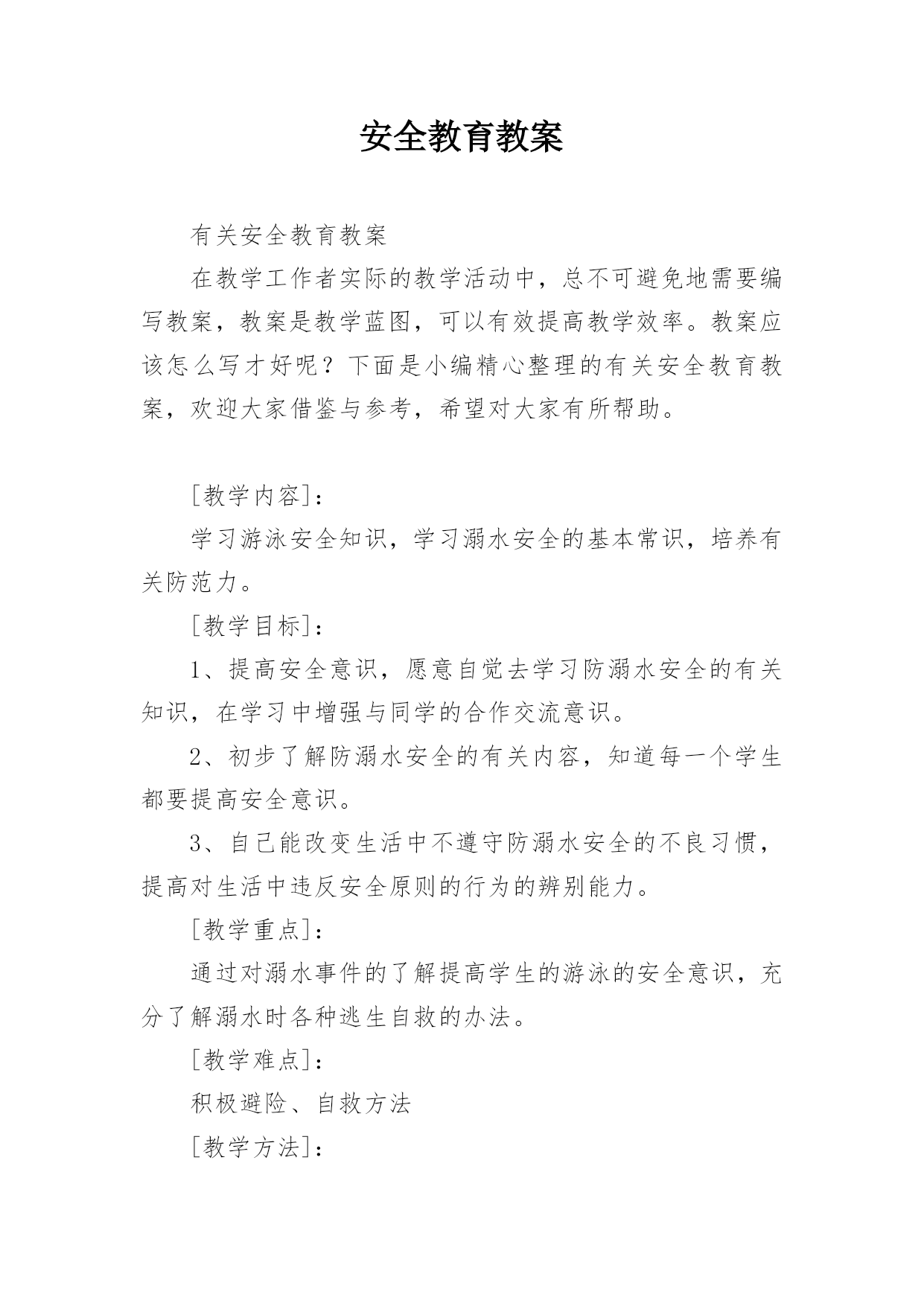 安全教育教案

有关安全教育教案

在教学工作者实际的教学活动中，总不可避免地需要编写教案，教案是教学蓝图，可以有效提高教学效率。教案应该怎么写才好呢？下面是小编精心整理的有关安全教育教案，欢迎大家借鉴与参考，希望对大家有所帮助。

[教学内容]：

学习游泳安全知识，学习溺水安全的基本常识，培养有关防范力。

[教学目标]：

1、提高安全意识，愿意自觉去学习防溺水安全的有关知识，在学习中增强与同学的合作交流意识。

2、初步了解防溺水安全的有关内容，知道每一个学生都要提高安全意识。

3、自己能改变生活中不遵守防溺水安全的不良习惯，提高对生活中违反安全原则的行为的辨别能力。

[教学重点]：

通过对溺水事件的了解提高学生的游泳的安全意识，充分了解溺水时各种逃生自救的办法。

[教学难点]：

积极避险、自救方法

[教学方法]：